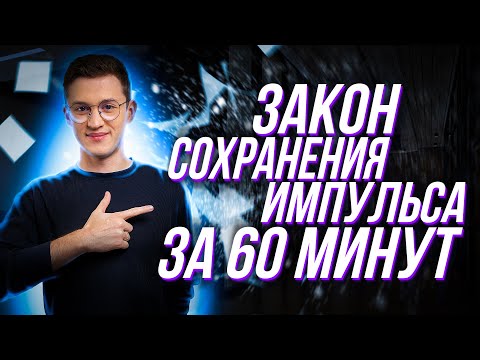 ЗАКОН
СОХРАНЕНИЯ
ИМПУЛЬСА
ЗА 60 МИНУТ